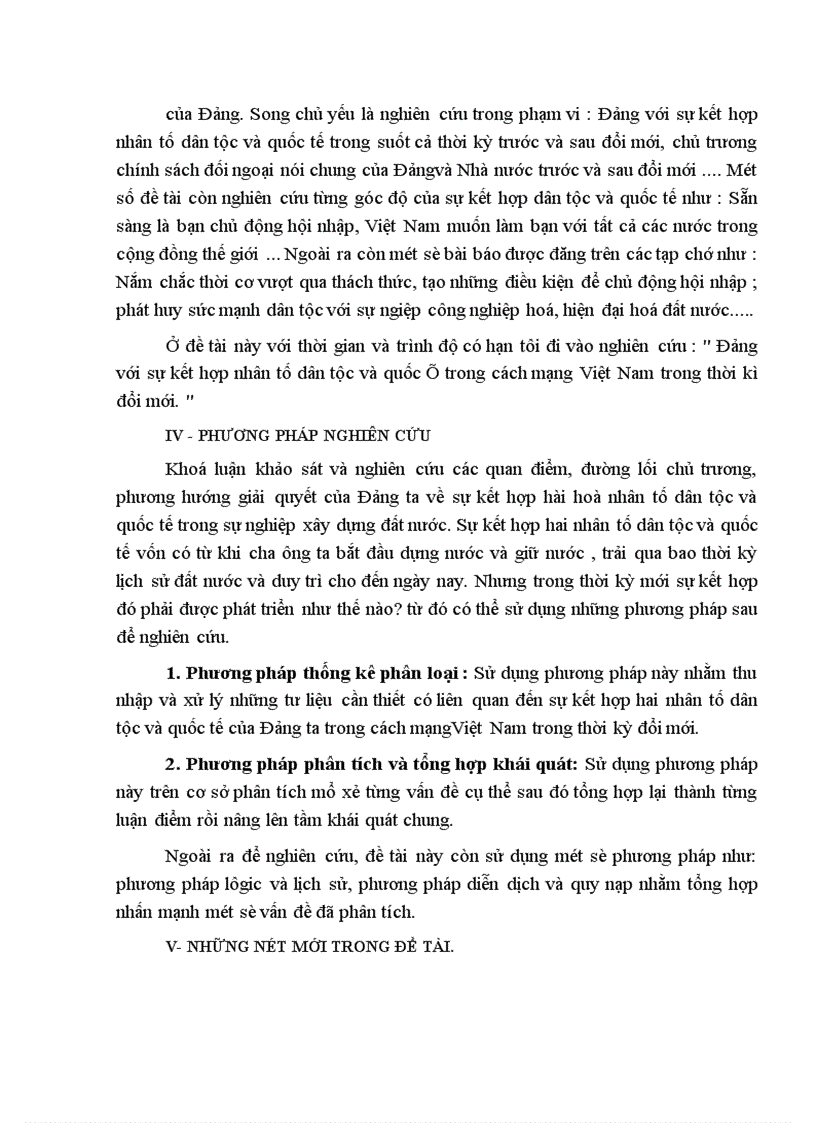 của Đảng. Song chủ yếu là nghiên cứu trong phạm vi : Đảng với sự kết hợp nhân tố dân tộc và quốc tế trong suốt cả thời kỳ trước và sau đổi mới, chủ trương chính sách đối ngoại nói chung của Đảngvà Nhà nước trước và sau đổi mới .... Mét số đề tài còn nghiên cứu từng góc độ của sự kết hợp dân tộc và quốc tế như : Sẵn sàng là bạn chủ động hội nhập, Việt Nam muốn làm bạn với tất cả các nước trong cộng đồng thế giới ... Ngoài ra còn mét sè bài báo được đăng trên các tạp chớ như : Nắm chắc thời cơ vượt qua thách thức, tạo những điều kiện để chủ động hội nhập ; phát huy sức mạnh dân tộc với sự nghiệp công nghiệp hoá, hiện đại hoá đất nước.....

Ở đề tài này với thời gian và trình độ có hạn tôi đi vào nghiên cứu : " Đảng với sự kết hợp nhân tố dân tộc và quốc Õ trong cách mạng Việt Nam trong thời kì đổi mới. "

IV - PHƯƠNG PHÁP NGHIÊN CỨU

Khoá luận khảo sát và nghiên cứu các quan điểm, đường lối chủ trương, phương hướng giải quyết của Đảng ta về sự kết hợp hài hoà nhân tố dân tộc và quốc tế trong sự nghiệp xây dựng đất nước. Sự kết hợp hai nhân tố dân tộc và quốc tế vốn có từ khi cha ông ta bắt đầu dựng nước và giữ nước , trải qua bao thời kỳ lịch sử đất nước và duy trì cho đến ngày nay. Nhưng trong thời kỳ mới sự kết hợp đó phải được phát triển như thế nào? từ đó có thể sử dụng những phương pháp sau để nghiên cứu.

1. Phương pháp thống kê phân loại : Sử dụng phương pháp này nhằm thu nhập và xử lý những tư liệu cần thiết có liên quan đến sự kết hợp hai nhân tố dân tộc và quốc tế của Đảng ta trong cách mạngViệt Nam trong thời kỳ đổi mới.

2. Phương pháp phân tích và tổng hợp khái quát: Sử dụng phương pháp này trên cơ sở phân tích mổ xẻ từng vấn đề cụ thể sau đó tổng hợp lại thành từng luận điểm rồi nâng lên tầm khái quát chung.

Ngoài ra để nghiên cứu, đề tài này còn sử dụng mét sè phương pháp như: phương pháp lôgic và lịch sử, phương pháp diễn dịch và quy nạp nhằm tổng hợp nhấn mạnh mét sè vấn đề đã phân tích.

V- NHỮNG NÉT MỚI TRONG ĐỀ TÀI.